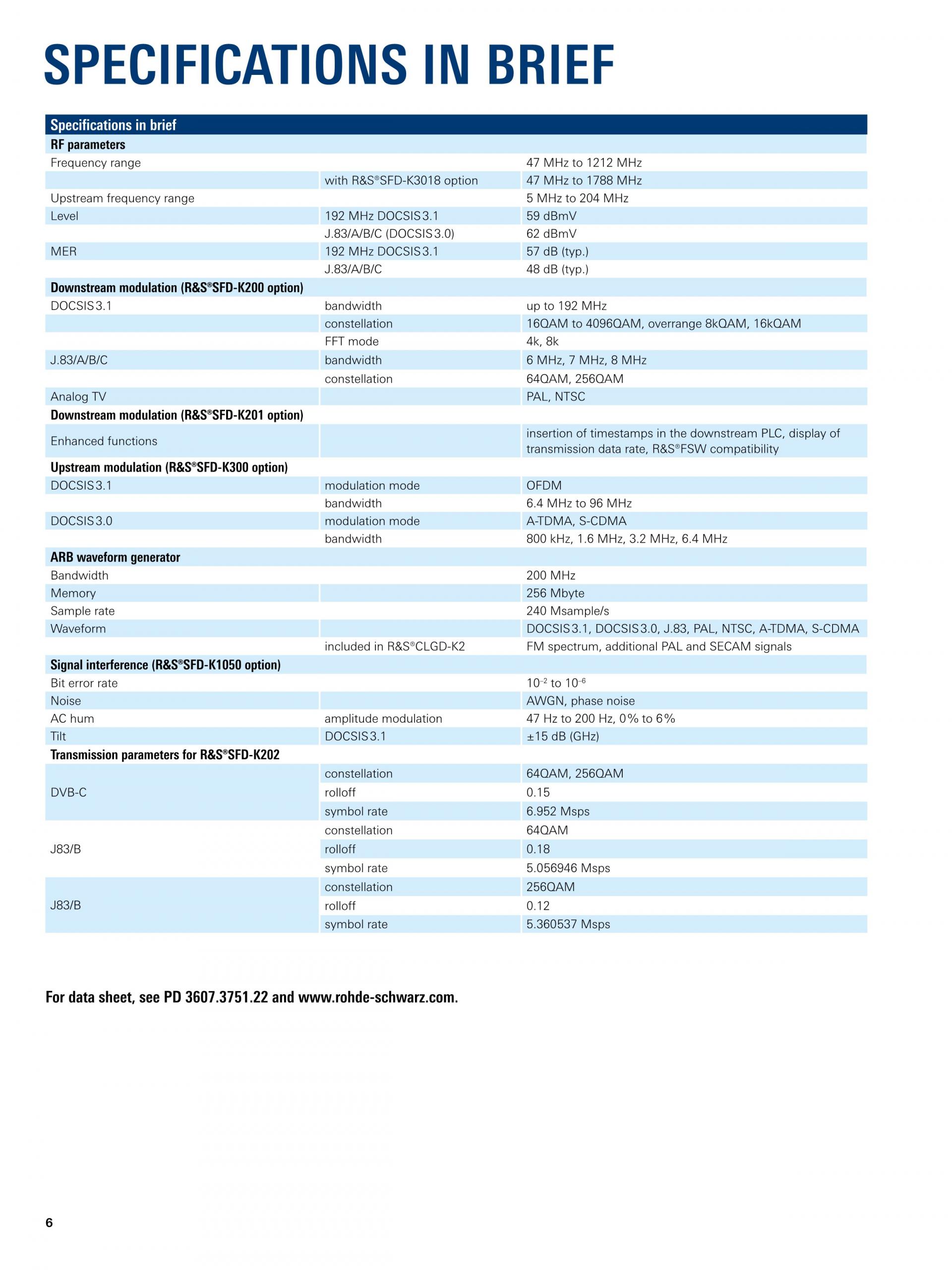 SPECIFICATIONS IN BRIEF

| Specifications in brief | | |
|---|---|---|
| **RF parameters** | | |
| Frequency range | | 47 MHz to 1212 MHz |
| | with R&S®SFD-K3018 option | 47 MHz to 1788 MHz |
| Upstream frequency range | | 5 MHz to 204 MHz |
| Level | 192 MHz DOCSIS 3.1 | 59 dBmV |
| | J.83/A/B/C (DOCSIS 3.0) | 62 dBmV |
| MER | 192 MHz DOCSIS 3.1 | 57 dB (typ.) |
| | J.83/A/B/C | 48 dB (typ.) |
| **Downstream modulation (R&S®SFD-K200 option)** | | |
| DOCSIS 3.1 | bandwidth | up to 192 MHz |
| | constellation | 16QAM to 4096QAM, overrange 8kQAM, 16kQAM |
| | FFT mode | 4k, 8k |
| J.83/A/B/C | bandwidth | 6 MHz, 7 MHz, 8 MHz |
| | constellation | 64QAM, 256QAM |
| Analog TV | | PAL, NTSC |
| **Downstream modulation (R&S®SFD-K201 option)** | | |
| Enhanced functions | | insertion of timestamps in the downstream PLC, display of transmission data rate, R&S®FSW compatibility |
| **Upstream modulation (R&S®SFD-K300 option)** | | |
| DOCSIS 3.1 | modulation mode | OFDM |
| | bandwidth | 6.4 MHz to 96 MHz |
| DOCSIS 3.0 | modulation mode | A-TDMA, S-CDMA |
| | bandwidth | 800 kHz, 1.6 MHz, 3.2 MHz, 6.4 MHz |
| **ARB waveform generator** | | |
| Bandwidth | | 200 MHz |
| Memory | | 256 Mbyte |
| Sample rate | | 240 Msample/s |
| Waveform | | DOCSIS 3.1, DOCSIS 3.0, J.83, PAL, NTSC, A-TDMA, S-CDMA |
| | included in R&S®CLGD-K2 | FM spectrum, additional PAL and SECAM signals |
| **Signal interference (R&S®SFD-K1050 option)** | | |
| Bit error rate | | $10^{-2}$ to $10^{-6}$ |
| Noise | | AWGN, phase noise |
| AC hum | amplitude modulation | 47 Hz to 200 Hz, 0% to 6% |
| Tilt | DOCSIS 3.1 | ±15 dB (GHz) |
| **Transmission parameters for R&S®SFD-K202** | | |
| DVB-C | constellation | 64QAM, 256QAM |
| | rolloff | 0.15 |
| | symbol rate | 6.952 Msps |
| J83/B | constellation | 64QAM |
| | rolloff | 0.18 |
| | symbol rate | 5.056946 Msps |
| J83/B | constellation | 256QAM |
| | rolloff | 0.12 |
| | symbol rate | 5.360537 Msps |

For data sheet, see PD 3607.3751.22 and www.rohde-schwarz.com.

6